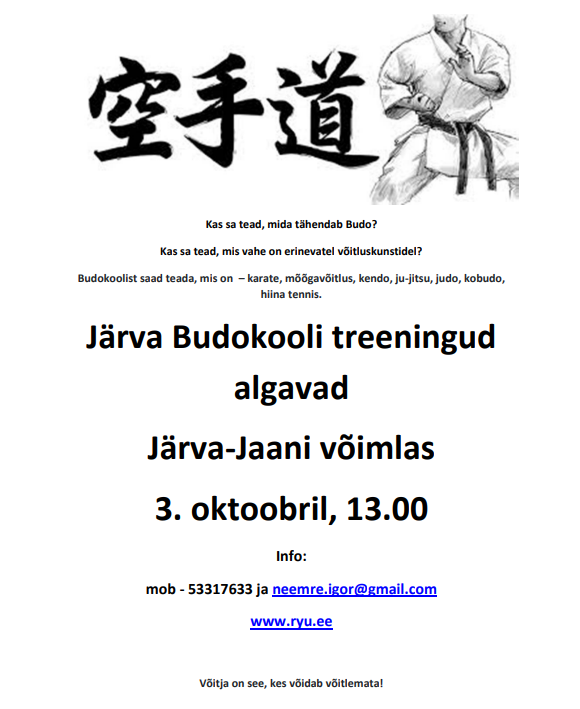 空手道

Kas sa tead, mida tähendab Budo?

Kas sa tead, mis vahe on erinevatel võitluskunstidel?

Budokoolist saad teada, mis on – karate, mõõgavõitlus, kendo, ju-jitsu, judo, kobudo, hiina tennis.

Järva Budokooli treeningud algavad

Järva-Jaani võimlas

3. oktoobril, 13.00

Info:

mob - 53317633 ja neemre.igor@gmail.com

www.ryu.ee

Võitja on see, kes võidab võitlemata!